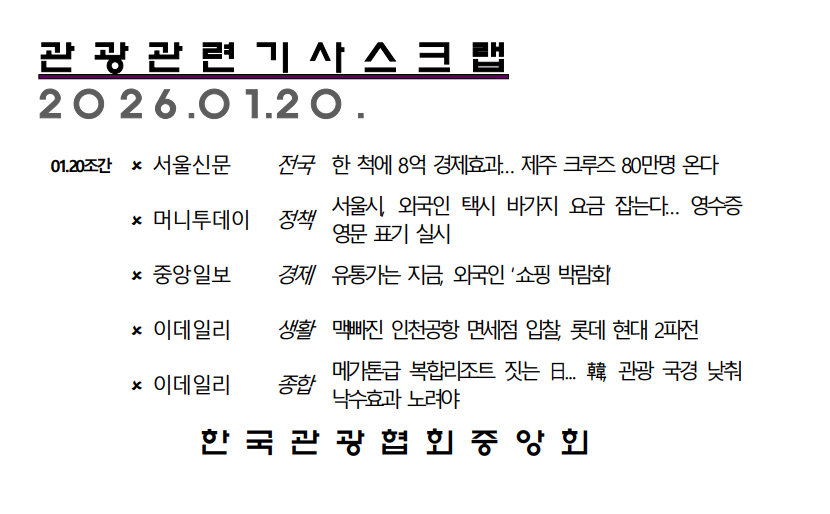 관광관련기사스크랩

2026.01.20.

01.20조간

× 서울신문 전국 한 척에 8억 경제효과... 제주 크루즈 80만명 온다

× 머니투데이 정책 서울시, 외국인 택시 바가지 요금 잡는다... 영수증 영문 표기 실시

× 중앙일보 경제 유통가는 지금, 외국인 '쇼핑 박람회'

× 이데일리 생활 맥빠진 인천공항 면세점 입찰, 롯데 현대 2파전

× 이데일리 종합 메가톤급 복합리조트 짓는 日... 韓, 관광 국경 낮춰 낙수효과 노려야

한국관광협회중앙회